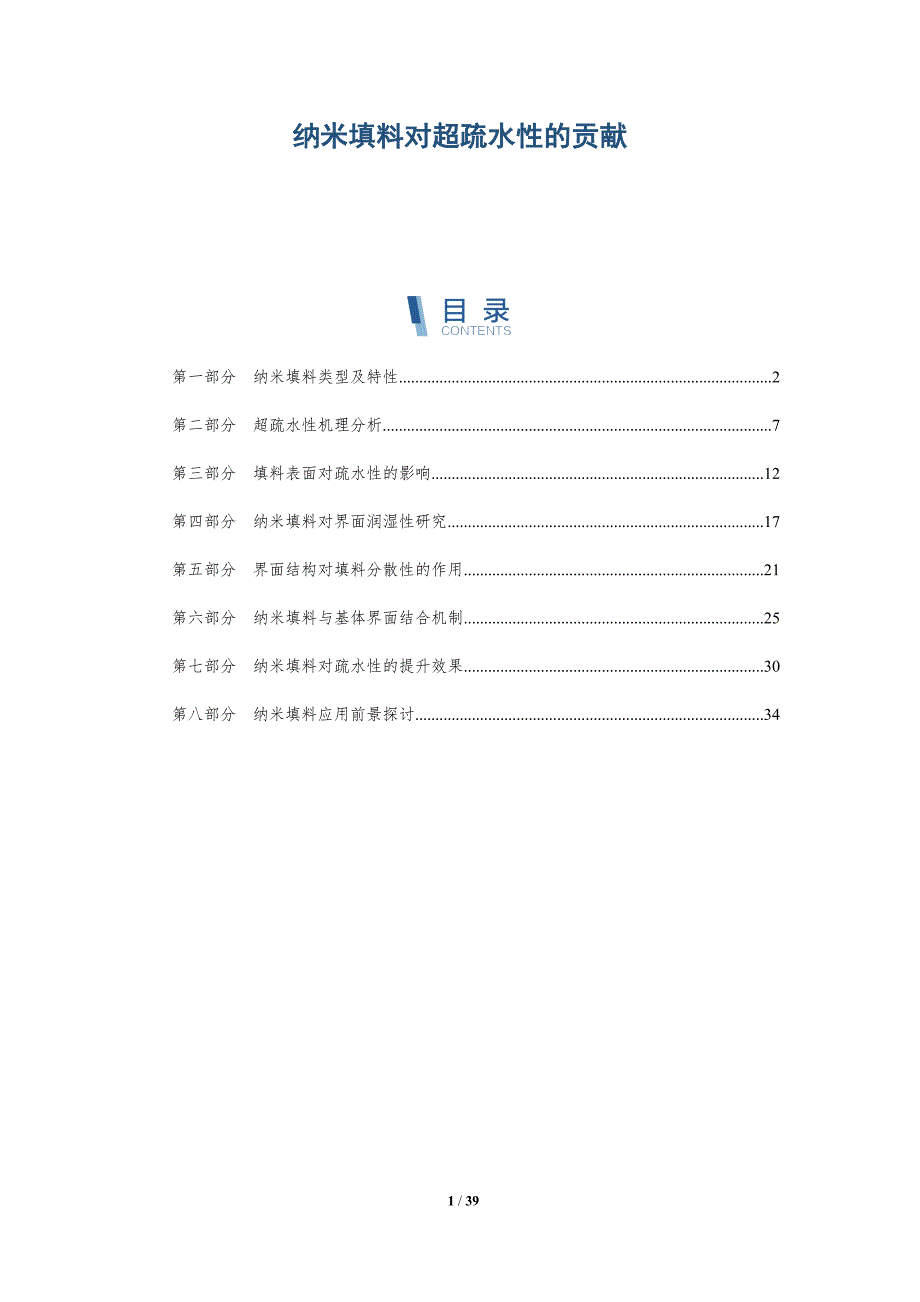 纳米填料对超疏水性的贡献

目录
CONTENTS

第一部分 纳米填料类型及特性 2

第二部分 超疏水性机理分析 7

第三部分 填料表面对疏水性的影响 12

第四部分 纳米填料对界面润湿性研究 17

第五部分 界面结构对填料分散性的作用 21

第六部分 纳米填料与基体界面结合机制 25

第七部分 纳米填料对疏水性的提升效果 30

第八部分 纳米填料应用前景探讨 34

1 / 39